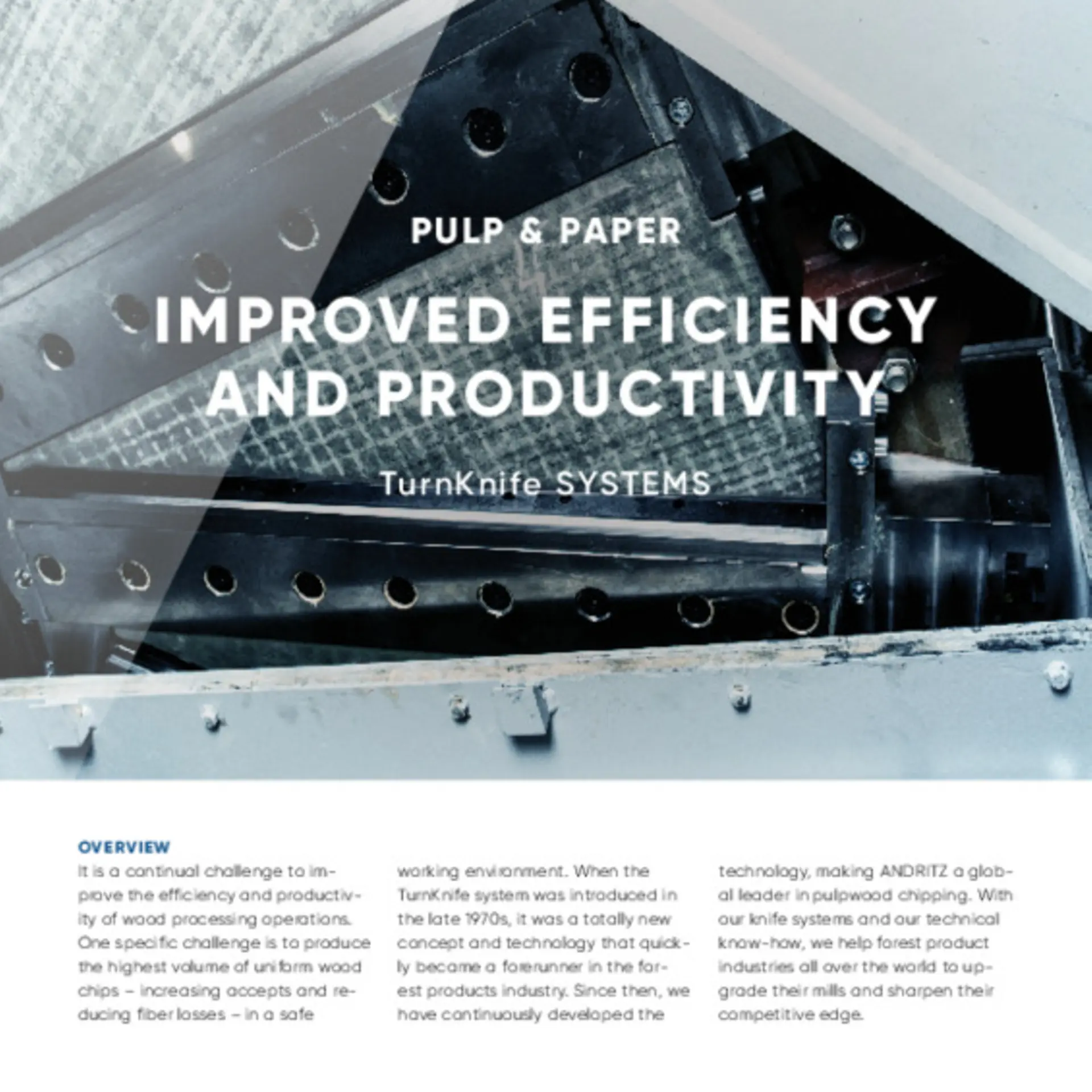 PULP & PAPER

IMPROVED EFFICIENCY AND PRODUCTIVITY

TurnKnife SYSTEMS

OVERVIEW

It is a continual challenge to improve the efficiency and productivity of wood processing operations. One specific challenge is to produce the highest volume of uniform wood chips – increasing accepts and reducing fiber losses – in a safe working environment. When the TurnKnife system was introduced in the late 1970s, it was a totally new concept and technology that quickly became a forerunner in the forest products industry. Since then, we have continuously developed the technology, making ANDRITZ a global leader in pulpwood chipping. With our knife systems and our technical know-how, we help forest product industries all over the world to upgrade their mills and sharpen their competitive edge.